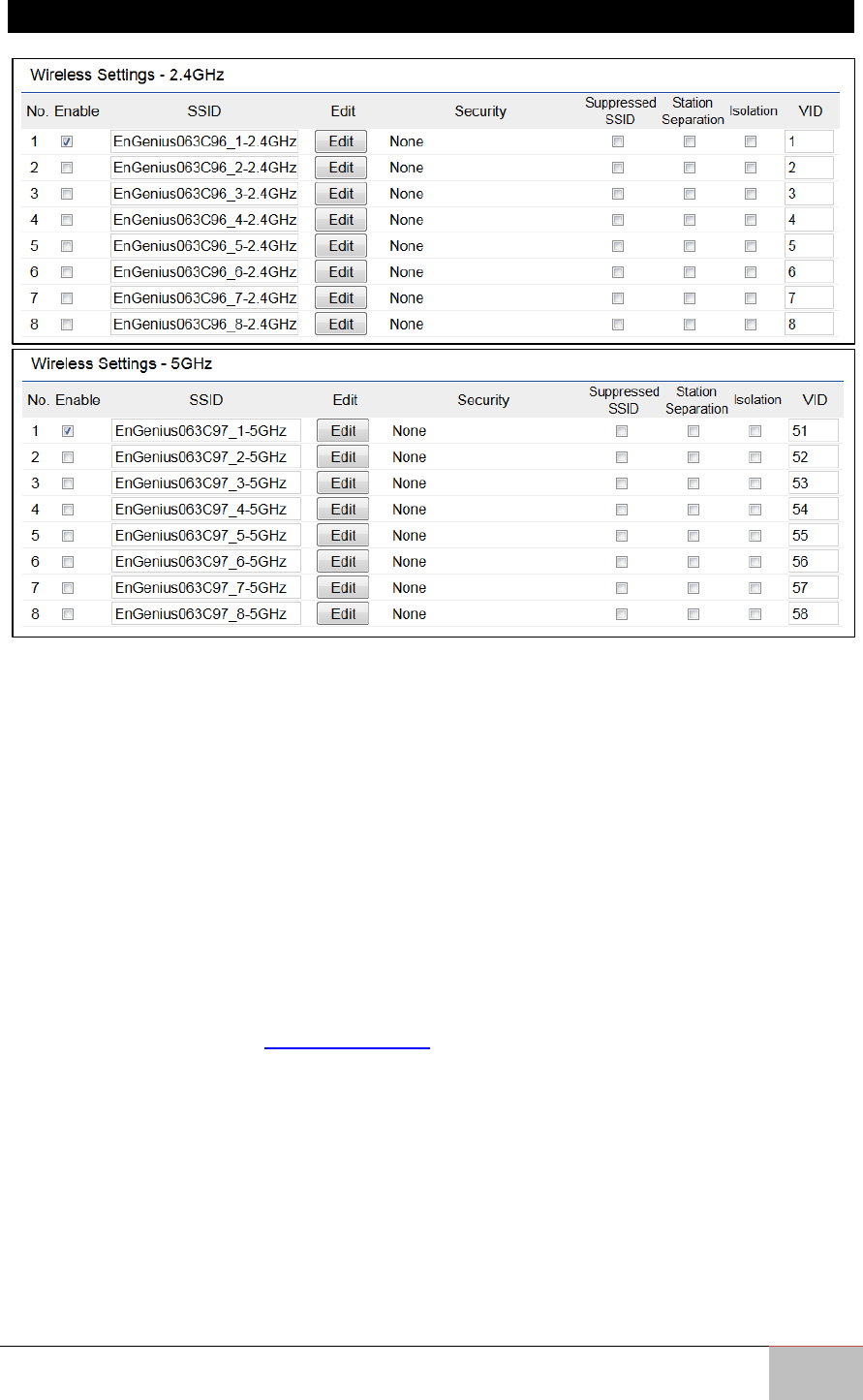 Wireless Settings - 2.4GHz

| No. | Enable | SSID | Edit | Security | Suppressed SSID | Station Separation | Isolation | VID |
|---|---|---|---|---|---|---|---|---|
| 1 | ☑ | EnGenius063C96_1-2.4GHz | Edit | None | ☐ | ☐ | ☐ | 1 |
| 2 | ☐ | EnGenius063C96_2-2.4GHz | Edit | None | ☐ | ☐ | ☐ | 2 |
| 3 | ☐ | EnGenius063C96_3-2.4GHz | Edit | None | ☐ | ☐ | ☐ | 3 |
| 4 | ☐ | EnGenius063C96_4-2.4GHz | Edit | None | ☐ | ☐ | ☐ | 4 |
| 5 | ☐ | EnGenius063C96_5-2.4GHz | Edit | None | ☐ | ☐ | ☐ | 5 |
| 6 | ☐ | EnGenius063C96_6-2.4GHz | Edit | None | ☐ | ☐ | ☐ | 6 |
| 7 | ☐ | EnGenius063C96_7-2.4GHz | Edit | None | ☐ | ☐ | ☐ | 7 |
| 8 | ☐ | EnGenius063C96_8-2.4GHz | Edit | None | ☐ | ☐ | ☐ | 8 |

Wireless Settings - 5GHz

| No. | Enable | SSID | Edit | Security | Suppressed SSID | Station Separation | Isolation | VID |
|---|---|---|---|---|---|---|---|---|
| 1 | ☑ | EnGenius063C97_1-5GHz | Edit | None | ☐ | ☐ | ☐ | 51 |
| 2 | ☐ | EnGenius063C97_2-5GHz | Edit | None | ☐ | ☐ | ☐ | 52 |
| 3 | ☐ | EnGenius063C97_3-5GHz | Edit | None | ☐ | ☐ | ☐ | 53 |
| 4 | ☐ | EnGenius063C97_4-5GHz | Edit | None | ☐ | ☐ | ☐ | 54 |
| 5 | ☐ | EnGenius063C97_5-5GHz | Edit | None | ☐ | ☐ | ☐ | 55 |
| 6 | ☐ | EnGenius063C97_6-5GHz | Edit | None | ☐ | ☐ | ☐ | 56 |
| 7 | ☐ | EnGenius063C97_7-5GHz | Edit | None | ☐ | ☐ | ☐ | 57 |
| 8 | ☐ | EnGenius063C97_8-5GHz | Edit | None | ☐ | ☐ | ☐ | 58 |